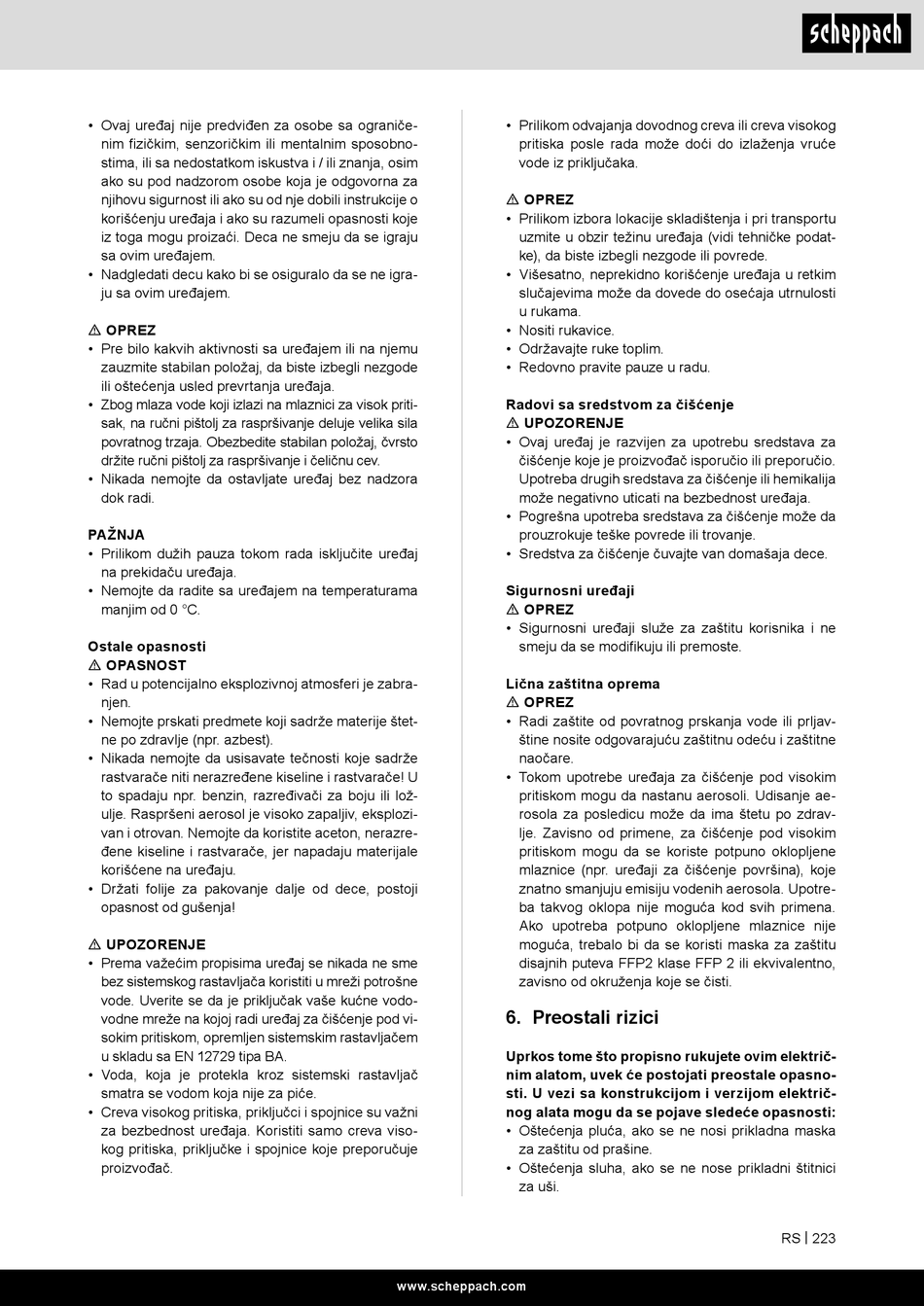 scheppach

• Ovaj uređaj nije predviđen za osobe sa ograničenim fizičkim, senzoričkim ili mentalnim sposobnostima, ili sa nedostatkom iskustva i / ili znanja, osim ako su pod nadzorom osobe koja je odgovorna za njihovu sigurnost ili ako su od nje dobili instrukcije o korišćenju uređaja i ako su razumeli opasnosti koje iz toga mogu proizaći. Deca ne smeju da se igraju sa ovim uređajem.
• Nadgledati decu kako bi se osiguralo da se ne igraju sa ovim uređajem.

⚠ OPREZ
• Pre bilo kakvih aktivnosti sa uređajem ili na njemu zauzmite stabilan položaj, da biste izbegli nezgode ili oštećenja usled prevrtanja uređaja.
• Zbog mlaza vode koji izlazi na mlaznici za visok pritisak, na ručni pištolj za raspršivanje deluje velika sila povratnog trzaja. Obezbedite stabilan položaj, čvrsto držite ručni pištolj za raspršivanje i čeličnu cev.
• Nikada nemojte da ostavljate uređaj bez nadzora dok radi.

PAŽNJA
• Prilikom dužih pauza tokom rada isključite uređaj na prekidaču uređaja.
• Nemojte da radite sa uređajem na temperaturama manjim od 0 °C.

Ostale opasnosti
⚠ OPASNOST
• Rad u potencijalno eksplozivnoj atmosferi je zabranjen.
• Nemojte prskati predmete koji sadrže materije štetne po zdravlje (npr. azbest).
• Nikada nemojte da usisavate tečnosti koje sadrže rastvarače niti nerazređene kiseline i rastvarače! U to spadaju npr. benzin, razređivači za boju ili lož-ulje. Raspršeni aerosol je visoko zapaljiv, eksplozivan i otrovan. Nemojte da koristite aceton, nerazređene kiseline i rastvarače, jer napadaju materijale korišćene na uređaju.
• Držati folije za pakovanje dalje od dece, postoji opasnost od gušenja!

⚠ UPOZORENJE
• Prema važećim propisima uređaj se nikada ne sme bez sistemskog rastavljača koristiti u mreži potrošne vode. Uverite se da je priključak vaše kućne vodovodne mreže na kojoj radi uređaj za čišćenje pod visokim pritiskom, opremljen sistemskim rastavljačem u skladu sa EN 12729 tipa BA.
• Voda, koja je protekla kroz sistemski rastavljač smatra se vodom koja nije za piće.
• Creva visokog pritiska, priključci i spojnice su važni za bezbednost uređaja. Koristiti samo creva visokog pritiska, priključke i spojnice koje preporučuje proizvođač.

• Prilikom odvajanja dovodnog creva ili creva visokog pritiska posle rada može doći do izlaženja vruće vode iz priključaka.

⚠ OPREZ
• Prilikom izbora lokacije skladištenja i pri transportu uzmite u obzir težinu uređaja (vidi tehničke podatke), da biste izbegli nezgode ili povrede.
• Višesatno, neprekidno korišćenje uređaja u retkim slučajevima može da dovede do osećaja utrnulosti u rukama.
• Nositi rukavice.
• Održavajte ruke toplim.
• Redovno pravite pauze u radu.

Radovi sa sredstvom za čišćenje
⚠ UPOZORENJE
• Ovaj uređaj je razvijen za upotrebu sredstava za čišćenje koje je proizvođač isporučio ili preporučio. Upotreba drugih sredstava za čišćenje ili hemikalija može negativno uticati na bezbednost uređaja.
• Pogrešna upotreba sredstava za čišćenje može da prouzrokuje teške povrede ili trovanje.
• Sredstva za čišćenje čuvajte van domašaja dece.

Sigurnosni uređaji
⚠ OPREZ
• Sigurnosni uređaji služe za zaštitu korisnika i ne smeju da se modifikuju ili premoste.

Lična zaštitna oprema
⚠ OPREZ
• Radi zaštite od povratnog prskanja vode ili prljavštine nosite odgovarajuću zaštitnu odeću i zaštitne naočare.
• Tokom upotrebe uređaja za čišćenje pod visokim pritiskom mogu da nastanu aerosoli. Udisanje aerosola za posledicu može da ima štetu po zdravlje. Zavisno od primene, za čišćenje pod visokim pritiskom mogu da se koriste potpuno oklopljene mlaznice (npr. uređaji za čišćenje površina), koje znatno smanjuju emisiju vodenih aerosola. Upotreba takvog oklopa nije moguća kod svih primena. Ako upotreba potpuno oklopljene mlaznice nije moguća, trebalo bi da se koristi maska za zaštitu disajnih puteva FFP2 klase FFP 2 ili ekvivalentno, zavisno od okruženja koje se čisti.

6. Preostali rizici

Uprkos tome što propisno rukujete ovim električnim alatom, uvek će postojati preostale opasnosti. U vezi sa konstrukcijom i verzijom električnog alata mogu da se pojave sledeće opasnosti:
• Oštećenja pluća, ako se ne nosi prikladna maska za zaštitu od prašine.
• Oštećenja sluha, ako se ne nose prikladni štitnici za uši.

RS | 223

www.scheppach.com